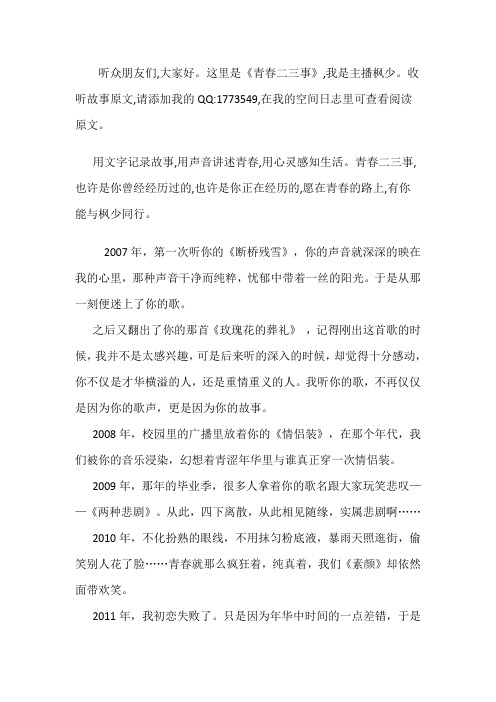 听众朋友们,大家好。这里是《青春二三事》,我是主播枫少。收听故事原文,请添加我的 QQ:1773549,在我的空间日志里可查看阅读原文。

用文字记录故事,用声音讲述青春,用心灵感知生活。青春二三事,也许是你曾经经历过的,也许是你正在经历的,愿在青春的路上,有你能与枫少同行。

2007 年，第一次听你的《断桥残雪》，你的声音就深深的映在我的心里，那种声音干净而纯粹，忧郁中带着一丝的阳光。于是从那一刻便迷上了你的歌。

之后又翻出了你的那首《玫瑰花的葬礼》，记得刚出这首歌的时候，我并不是太感兴趣，可是后来听的深入的时候，却觉得十分感动，你不仅是才华横溢的人，还是重情重义的人。我听你的歌，不再仅仅是因为你的歌声，更是因为你的故事。

2008 年，校园里的广播里放着你的《情侣装》，在那个年代，我们被你的音乐浸染，幻想着青涩年华里与谁真正穿一次情侣装。

2009 年，那年的毕业季，很多人拿着你的歌名跟大家玩笑悲叹——《两种悲剧》。从此，四下离散，从此相见随缘，实属悲剧啊……

2010 年，不化扮熟的眼线，不用抹匀粉底液，暴雨天照逛街，偷笑别人花了脸……青春就那么疯狂着，纯真着，我们《素颜》却依然面带欢笑。

2011 年，我初恋失败了。只是因为年华中时间的一点差错，于是